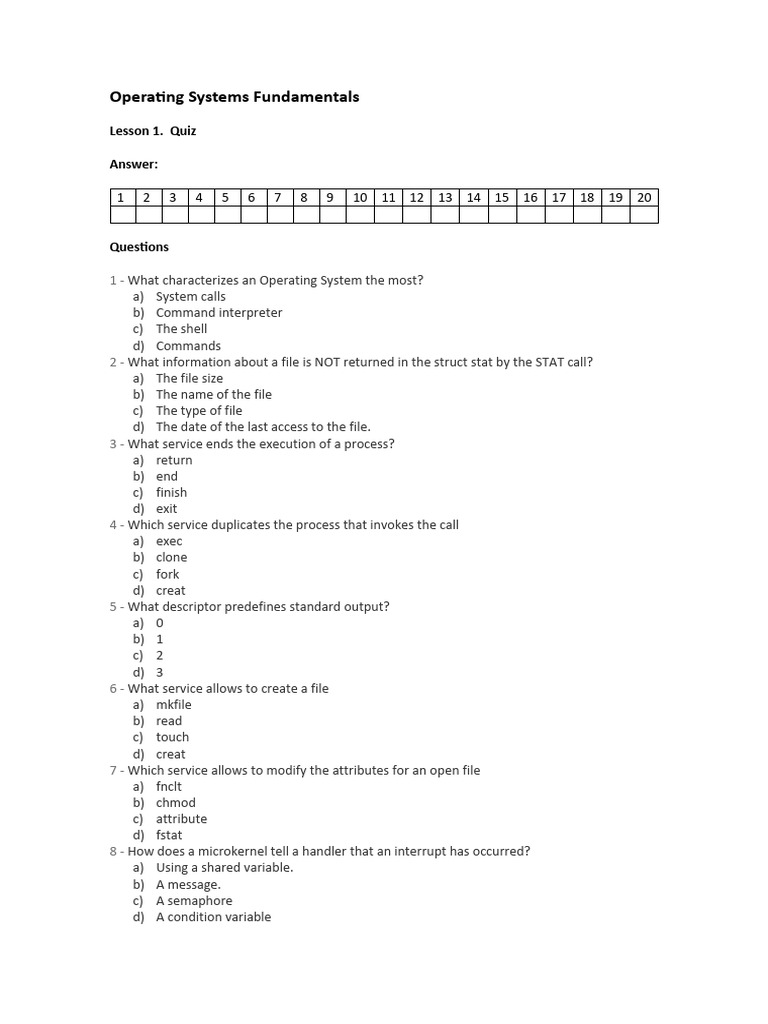 Operating Systems Fundamentals

Lesson 1. Quiz

Answer:

| 1 | 2 | 3 | 4 | 5 | 6 | 7 | 8 | 9 | 10 | 11 | 12 | 13 | 14 | 15 | 16 | 17 | 18 | 19 | 20 |
|---|---|---|---|---|---|---|---|---|---|---|---|---|---|---|---|---|---|---|---|
| | | | | | | | | | | | | | | | | | | | |

Questions

1 - What characterizes an Operating System the most?
a) System calls
b) Command interpreter
c) The shell
d) Commands
2 - What information about a file is NOT returned in the struct stat by the STAT call?
a) The file size
b) The name of the file
c) The type of file
d) The date of the last access to the file.
3 - What service ends the execution of a process?
a) return
b) end
c) finish
d) exit
4 - Which service duplicates the process that invokes the call
a) exec
b) clone
c) fork
d) creat
5 - What descriptor predefines standard output?
a) 0
b) 1
c) 2
d) 3
6 - What service allows to create a file
a) mkfile
b) read
c) touch
d) creat
7 - Which service allows to modify the attributes for an open file
a) fnclt
b) chmod
c) attribute
d) fstat
8 - How does a microkernel tell a handler that an interrupt has occurred?
a) Using a shared variable.
b) A message.
c) A semaphore
d) A condition variable